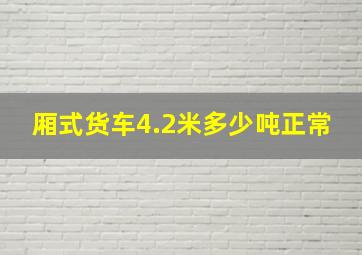 厢式货车4.2米多少吨正常